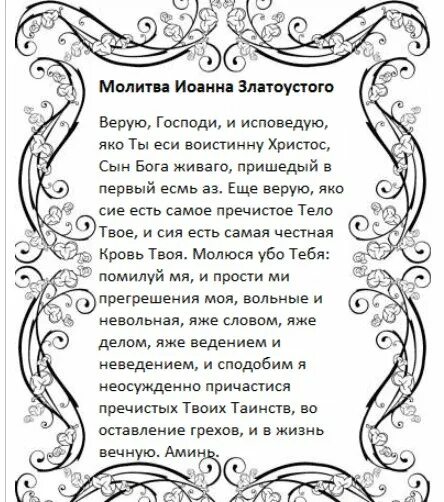 Молитва Иоанна Златоустого

Верую, Господи, и исповедую, яко Ты еси воистинну Христос, Сын Бога живаго, пришедый в первый есмь аз. Еще верую, яко сие есть самое пречистое Тело Твое, и сия есть самая честная Кровь Твоя. Молюся убо Тебя: помилуй мя, и прости ми прегрешения моя, вольные и невольная, яже словом, яже делом, яже ведением и неведением, и сподобим я неосужденно причастися пречистых Твоих Таинств, во оставление грехов, и в жизнь вечную. Аминь.